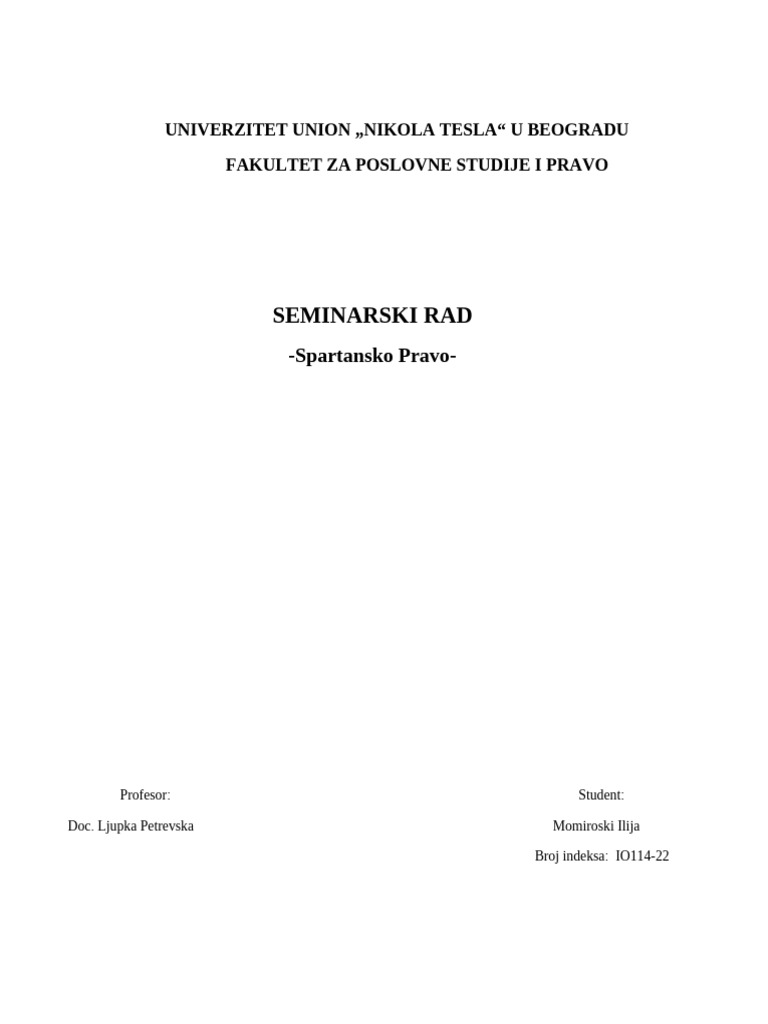 UNIVERZITET UNION „NIKOLA TESLA“ U BEOGRADU

FAKULTET ZA POSLOVNE STUDIJE I PRAVO

SEMINARSKI RAD

-Spartansko Pravo-

Profesor:

Doc. Ljupka Petrevska

Student:

Momiroski Ilija

Broj indeksa: IO114-22